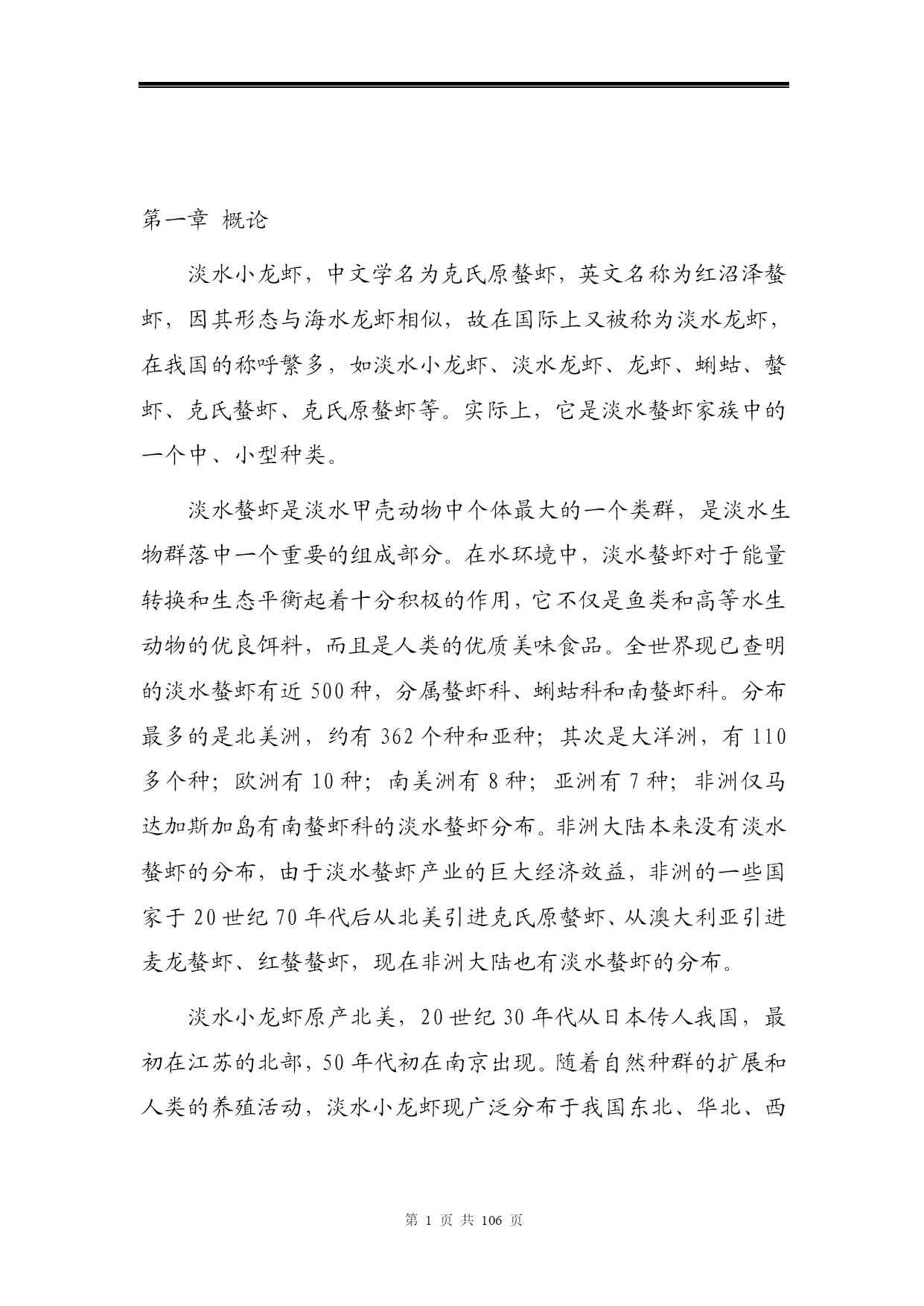 第一章 概论

淡水小龙虾，中文学名为克氏原螯虾，英文名称为红沼泽螯虾，因其形态与海水龙虾相似，故在国际上又被称为淡水龙虾，在我国的称呼繁多，如淡水小龙虾、淡水龙虾、龙虾、蝲蛄、螯虾、克氏螯虾、克氏原螯虾等。实际上，它是淡水螯虾家族中的一个中、小型种类。

淡水螯虾是淡水甲壳动物中个体最大的一个类群，是淡水生物群落中一个重要的组成部分。在水环境中，淡水螯虾对于能量转换和生态平衡起着十分积极的作用，它不仅是鱼类和高等水生动物的优良饵料，而且是人类的优质美味食品。全世界现已查明的淡水螯虾有近 500 种，分属螯虾科、蝲蛄科和南螯虾科。分布最多的是北美洲，约有 362 个种和亚种；其次是大洋洲，有 110 多个种；欧洲有 10 种；南美洲有 8 种；亚洲有 7 种；非洲仅马达加斯加岛有南螯虾科的淡水螯虾分布。非洲大陆本来没有淡水螯虾的分布，由于淡水螯虾产业的巨大经济效益，非洲的一些国家于 20 世纪 70 年代后从北美引进克氏原螯虾、从澳大利亚引进麦龙螯虾、红螯螯虾，现在非洲大陆也有淡水螯虾的分布。

淡水小龙虾原产北美，20 世纪 30 年代从日本传人我国，最初在江苏的北部，50 年代初在南京出现。随着自然种群的扩展和人类的养殖活动，淡水小龙虾现广泛分布于我国东北、华北、西

第 1 页 共 106 页